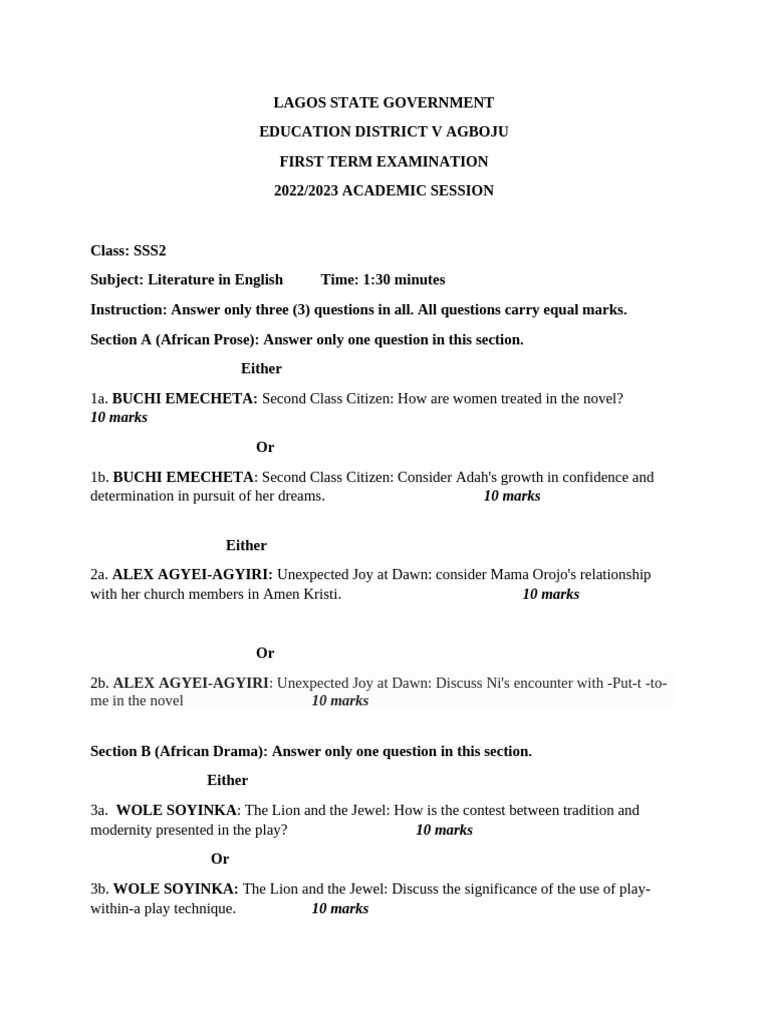 LAGOS STATE GOVERNMENT

EDUCATION DISTRICT V AGBOJU

FIRST TERM EXAMINATION

2022/2023 ACADEMIC SESSION

Class: SSS2

Subject: Literature in English Time: 1:30 minutes

Instruction: Answer only three (3) questions in all. All questions carry equal marks.

Section A (African Prose): Answer only one question in this section.

Either

1a. BUCHI EMECHETA: Second Class Citizen: How are women treated in the novel? 10 marks

Or

1b. BUCHI EMECHETA: Second Class Citizen: Consider Adah's growth in confidence and determination in pursuit of her dreams. 10 marks

Either

2a. ALEX AGYEI-AGYIRI: Unexpected Joy at Dawn: consider Mama Orojo's relationship with her church members in Amen Kristi. 10 marks

Or

2b. ALEX AGYEI-AGYIRI: Unexpected Joy at Dawn: Discuss Ni's encounter with -Put-t -to-me in the novel 10 marks

Section B (African Drama): Answer only one question in this section.

Either

3a. WOLE SOYINKA: The Lion and the Jewel: How is the contest between tradition and modernity presented in the play? 10 marks

Or

3b. WOLE SOYINKA: The Lion and the Jewel: Discuss the significance of the use of play-within-a play technique. 10 marks